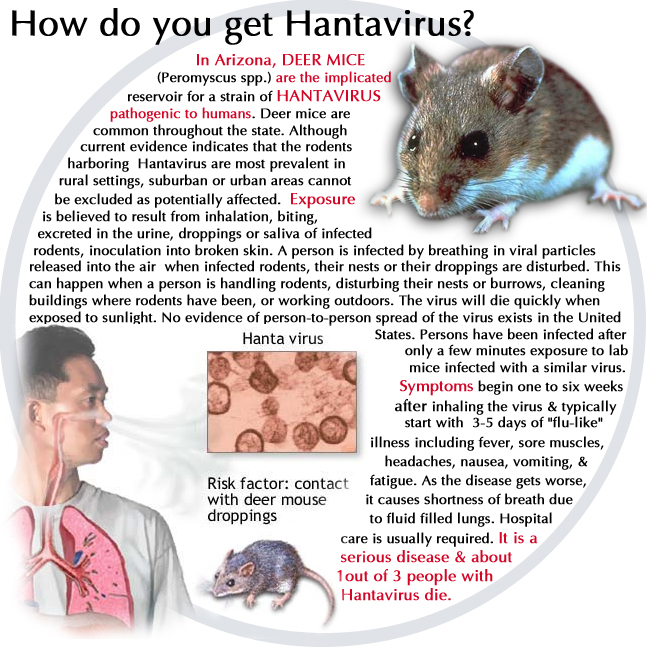 How do you get Hantavirus?

In Arizona, DEER MICE (Peromyscus spp.) are the implicated reservoir for a strain of HANTAVIRUS pathogenic to humans. Deer mice are common throughout the state. Although current evidence indicates that the rodents harboring Hantavirus are most prevalent in rural settings, suburban or urban areas cannot be excluded as potentially affected. Exposure is believed to result from inhalation, biting, excreted in the urine, droppings or saliva of infected rodents, inoculation into broken skin. A person is infected by breathing in viral particles released into the air when infected rodents, their nests or their droppings are disturbed. This can happen when a person is handling rodents, disturbing their nests or burrows, cleaning buildings where rodents have been, or working outdoors. The virus will die quickly when exposed to sunlight. No evidence of person-to-person spread of the virus exists in the United States. Persons have been infected after only a few minutes exposure to lab mice infected with a similar virus. Symptoms begin one to six weeks after inhaling the virus & typically start with 3-5 days of "flu-like" illness including fever, sore muscles, headaches, nausea, vomiting, & fatigue. As the disease gets worse, it causes shortness of breath due to fluid filled lungs. Hospital care is usually required. It is a serious disease & about 1out of 3 people with Hantavirus die.

Hanta virus

Risk factor: contact with deer mouse droppings